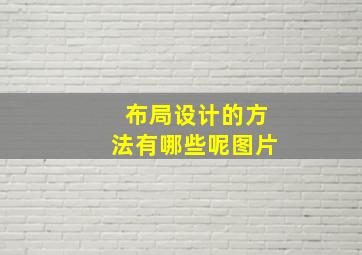 布局设计的方法有哪些呢图片